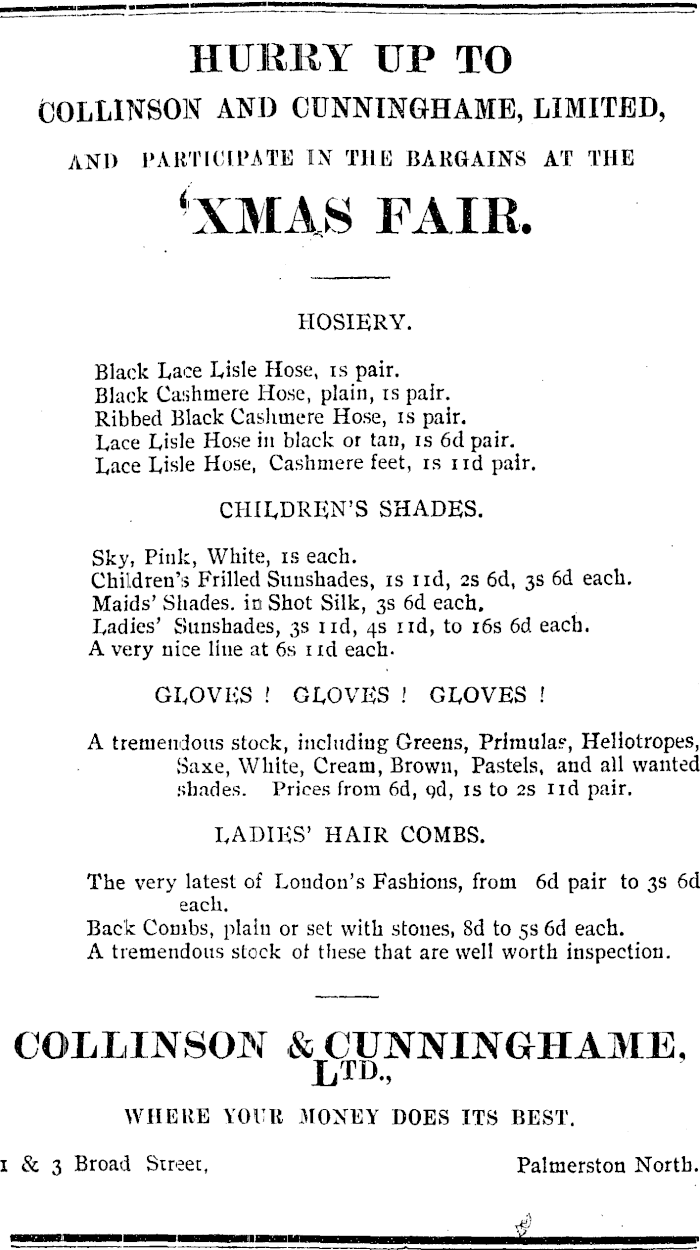 HURRY UP TO

COLLINSON AND CUNNINGHAME, LIMITED,

AND PARTICIPATE IN THE BARGAINS AT THE

'XMAS FAIR.

HOSIERY.

Black Lace Lisle Hose, 1s pair.
Black Cashmere Hose, plain, 1s pair.
Ribbed Black Cashmere Hose, 1s pair.
Lace Lisle Hose in black or tan, 1s 6d pair.
Lace Lisle Hose, Cashmere feet, 1s 11d pair.

CHILDREN'S SHADES.

Sky, Pink, White, 1s each.
Children's Frilled Sunshades, 1s 11d, 2s 6d, 3s 6d each.
Maids' Shades. in Shot Silk, 3s 6d each.
Ladies' Sunshades, 3s 11d, 4s 11d, to 16s 6d each.
A very nice line at 6s 11d each.

GLOVES ! GLOVES ! GLOVES !

A tremendous stock, including Greens, Primulas, Heliotropes, Saxe, White, Cream, Brown, Pastels, and all wanted shades. Prices from 6d, 9d, 1s to 2s 11d pair.

LADIES' HAIR COMBS.

The very latest of London's Fashions, from 6d pair to 3s 6d each.
Back Combs, plain or set with stones, 8d to 5s 6d each.
A tremendous stock of these that are well worth inspection.

COLLINSON & CUNNINGHAME, LTD.,

WHERE YOUR MONEY DOES ITS BEST.

1 & 3 Broad Street, Palmerston North.